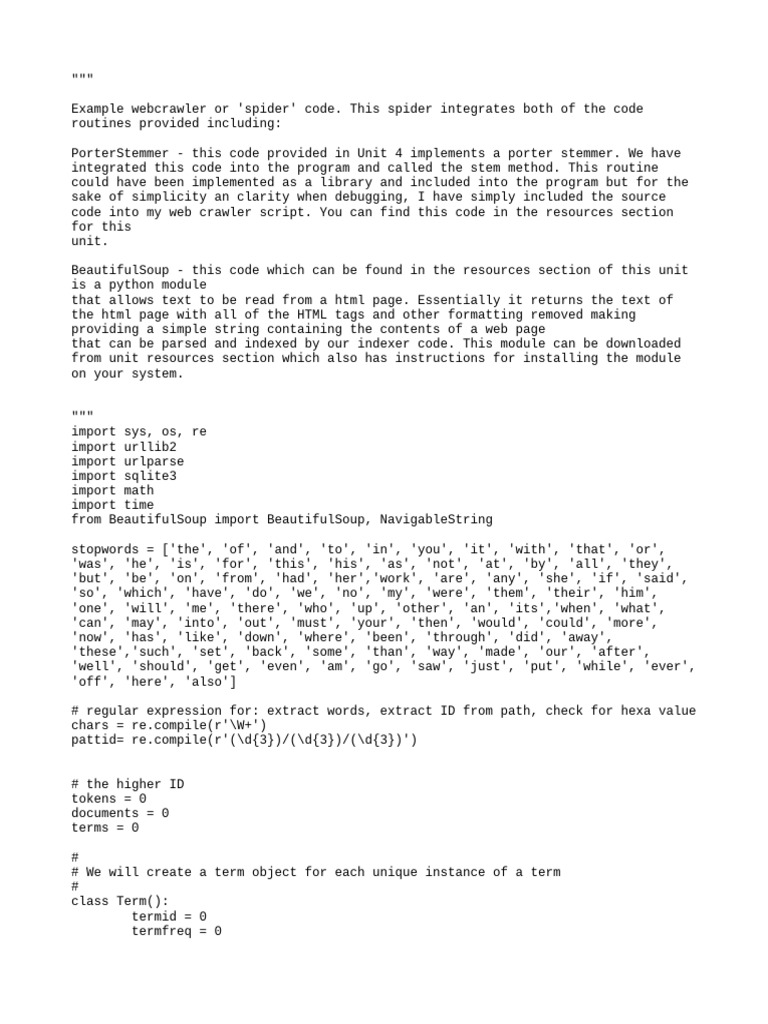 """

Example webcrawler or 'spider' code. This spider integrates both of the code routines provided including:

PorterStemmer - this code provided in Unit 4 implements a porter stemmer. We have integrated this code into the program and called the stem method. This routine could have been implemented as a library and included into the program but for the sake of simplicity an clarity when debugging, I have simply included the source code into my web crawler script. You can find this code in the resources section for this
unit.

BeautifulSoup - this code which can be found in the resources section of this unit is a python module
that allows text to be read from a html page. Essentially it returns the text of the html page with all of the HTML tags and other formatting removed making providing a simple string containing the contents of a web page
that can be parsed and indexed by our indexer code. This module can be downloaded from unit resources section which also has instructions for installing the module on your system.

"""
import sys, os, re
import urllib2
import urlparse
import sqlite3
import math
import time
from BeautifulSoup import BeautifulSoup, NavigableString

stopwords = ['the', 'of', 'and', 'to', 'in', 'you', 'it', 'with', 'that', 'or', 'was', 'he', 'is', 'for', 'this', 'his', 'as', 'not', 'at', 'by', 'all', 'they', 'but', 'be', 'on', 'from', 'had', 'her','work', 'are', 'any', 'she', 'if', 'said', 'so', 'which', 'have', 'do', 'we', 'no', 'my', 'were', 'them', 'their', 'him', 'one', 'will', 'me', 'there', 'who', 'up', 'other', 'an', 'its','when', 'what', 'can', 'may', 'into', 'out', 'must', 'your', 'then', 'would', 'could', 'more', 'now', 'has', 'like', 'down', 'where', 'been', 'through', 'did', 'away', 'these','such', 'set', 'back', 'some', 'than', 'way', 'made', 'our', 'after', 'well', 'should', 'get', 'even', 'am', 'go', 'saw', 'just', 'put', 'while', 'ever', 'off', 'here', 'also']

# regular expression for: extract words, extract ID from path, check for hexa value
chars = re.compile(r'\W+')
pattid= re.compile(r'(\d{3})/(\d{3})/(\d{3})')

# the higher ID
tokens = 0
documents = 0
terms = 0

#
# We will create a term object for each unique instance of a term
#
class Term():
        termid = 0
        termfreq = 0